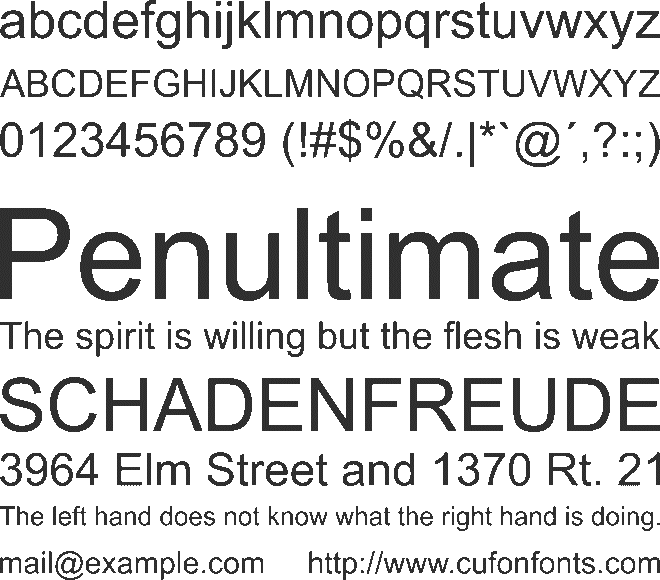 abcdefghijklmnopqrstuvwxyz
ABCDEFGHIJKLMNOPQRSTUVWXYZ
0123456789 (!#$%&/.|*`@´,?:;)

Penultimate

The spirit is willing but the flesh is weak

SCHADENFREUDE

3964 Elm Street and 1370 Rt. 21

The left hand does not know what the right hand is doing.

mail@example.com http://www.cufonfonts.com